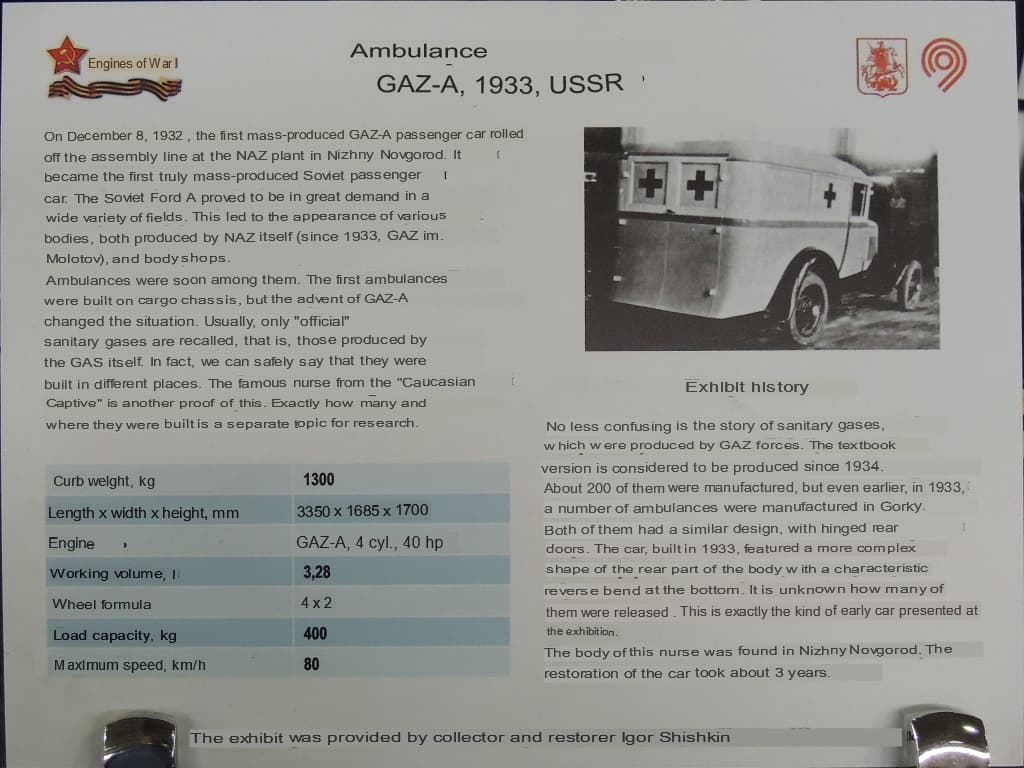 Engines of War

Ambulance

GAZ-A, 1933, USSR

On December 8, 1932 , the first mass-produced GAZ-A passenger car rolled off the assembly line at the NAZ plant in Nizhny Novgorod. It became the first truly mass-produced Soviet passenger car. The Soviet Ford A proved to be in great demand in a wide variety of fields. This led to the appearance of various bodies, both produced by NAZ itself (since 1933, GAZ im. Molotov), and body shops.

Ambulances were soon among them. The first ambulances were built on cargo chassis, but the advent of GAZ-A changed the situation. Usually, only "official" sanitary gases are recalled, that is, those produced by the GAS itself. In fact, we can safely say that they were built in different places. The famous nurse from the "Caucasian Captive" is another proof of this. Exactly how many and where they were built is a separate topic for research.

| Curb weight, kg | 1300 |
|---|---|
| Length x width x height, mm | 3350 x 1685 x 1700 |
| Engine | GAZ-A, 4 cyl., 40 hp |
| Working volume, l | 3,28 |
| Wheel formula | 4 x 2 |
| Load capacity, kg | 400 |
| Maximum speed, km/h | 80 |

Exhibit history

No less confusing is the story of sanitary gases, which were produced by GAZ forces. The textbook version is considered to be produced since 1934. About 200 of them were manufactured, but even earlier, in 1933, a number of ambulances were manufactured in Gorky. Both of them had a similar design, with hinged rear doors. The car, built in 1933, featured a more complex shape of the rear part of the body with a characteristic reverse bend at the bottom. It is unknown how many of them were released . This is exactly the kind of early car presented at the exhibition.

The body of this nurse was found in Nizhny Novgorod. The restoration of the car took about 3 years.

The exhibit was provided by collector and restorer Igor Shishkin